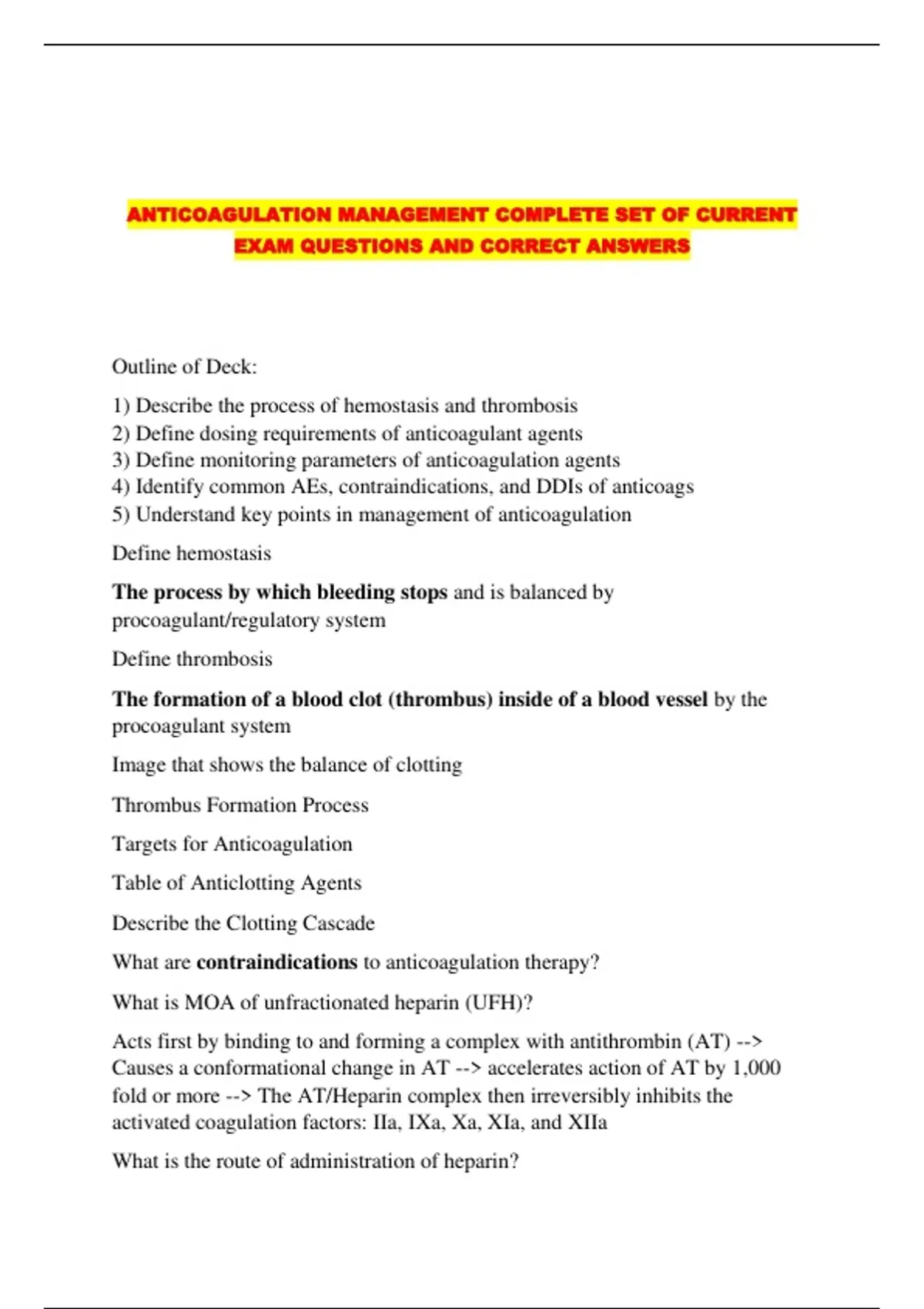 ANTICOAGULATION MANAGEMENT COMPLETE SET OF CURRENT EXAM QUESTIONS AND CORRECT ANSWERS

Outline of Deck:

1) Describe the process of hemostasis and thrombosis
2) Define dosing requirements of anticoagulant agents
3) Define monitoring parameters of anticoagulation agents
4) Identify common AEs, contraindications, and DDIs of anticoags
5) Understand key points in management of anticoagulation

Define hemostasis

The process by which bleeding stops and is balanced by procoagulant/regulatory system

Define thrombosis

The formation of a blood clot (thrombus) inside of a blood vessel by the procoagulant system

Image that shows the balance of clotting

Thrombus Formation Process

Targets for Anticoagulation

Table of Anticlotting Agents

Describe the Clotting Cascade

What are contraindications to anticoagulation therapy?

What is MOA of unfractionated heparin (UFH)?

Acts first by binding to and forming a complex with antithrombin (AT) --> Causes a conformational change in AT --> accelerates action of AT by 1,000 fold or more --> The AT/Heparin complex then irreversibly inhibits the activated coagulation factors: IIa, IXa, Xa, XIa, and XIIa

What is the route of administration of heparin?